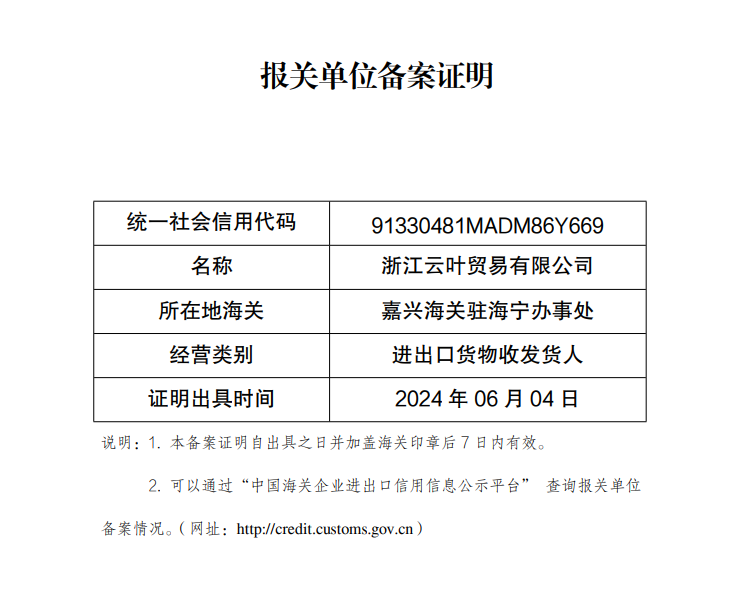 报关单位备案证明

| 统一社会信用代码 | 91330481MADM86Y669 |
|---|---|
| 名称 | 浙江云叶贸易有限公司 |
| 所在地海关 | 嘉兴海关驻海宁办事处 |
| 经营类别 | 进出口货物收发货人 |
| 证明出具时间 | 2024 年 06 月 04 日 |

说明：1. 本备案证明自出具之日并加盖海关印章后 7 日内有效。

2. 可以通过“中国海关企业进出口信用信息公示平台” 查询报关单位备案情况。（网址：http://credit.customs.gov.cn）